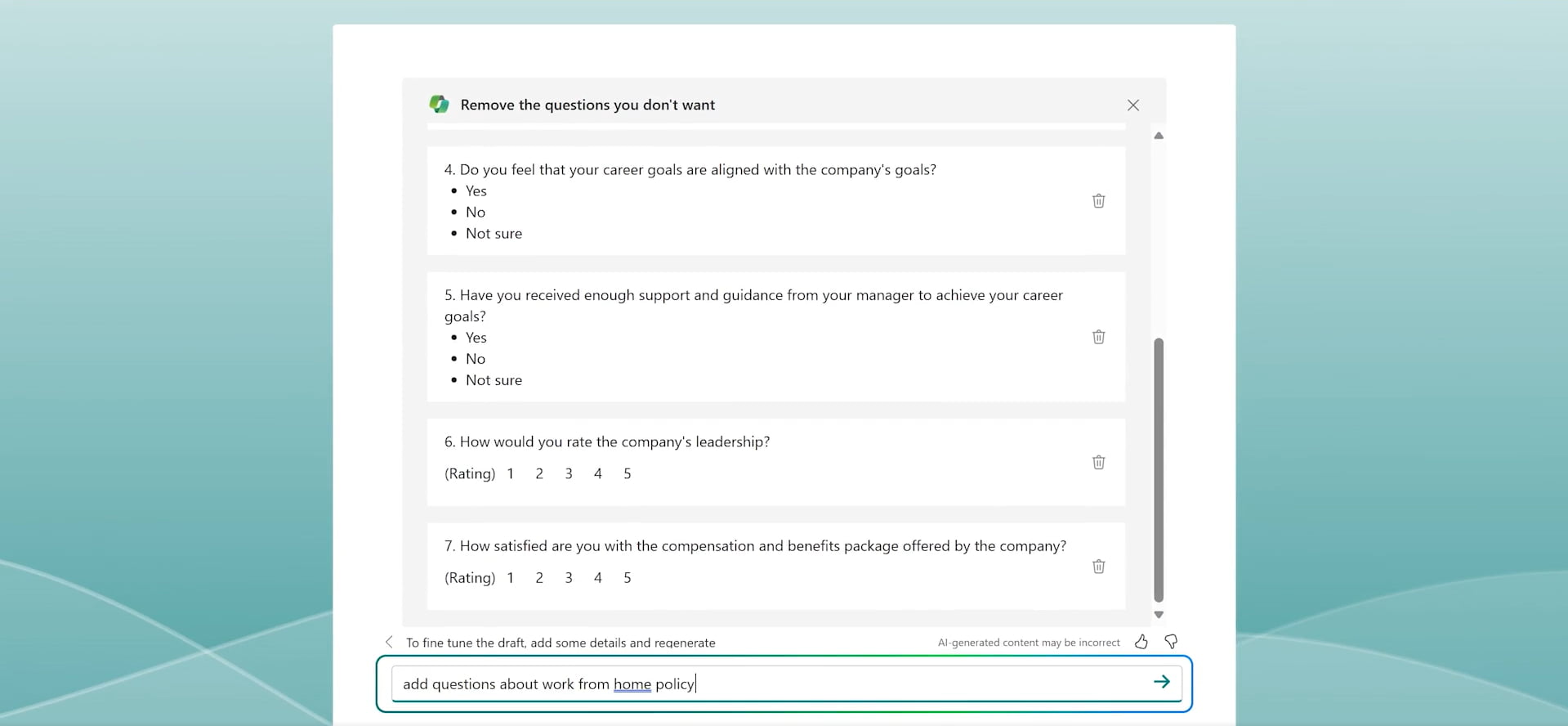 Remove the questions you don't want

4. Do you feel that your career goals are aligned with the company's goals?
- Yes
- No
- Not sure

5. Have you received enough support and guidance from your manager to achieve your career goals?
- Yes
- No
- Not sure

6. How would you rate the company's leadership?

(Rating) 1 2 3 4 5

7. How satisfied are you with the compensation and benefits package offered by the company?

(Rating) 1 2 3 4 5

To fine tune the draft, add some details and regenerate

AI-generated content may be incorrect

add questions about work from home policy